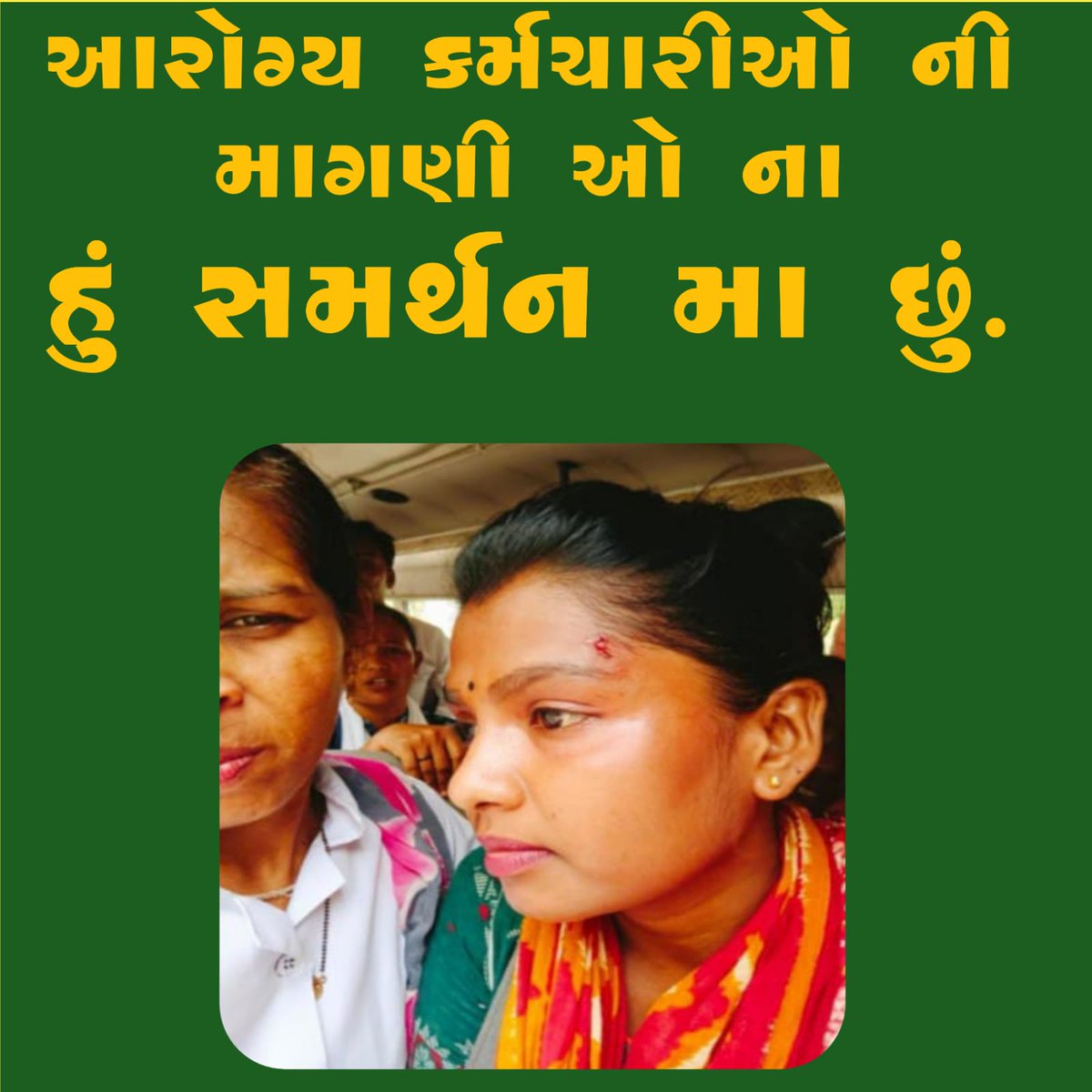 આરોગ્ય કર્મચારીઓ ની માગણી ઓ ના
હું સમર્થન મા છું.